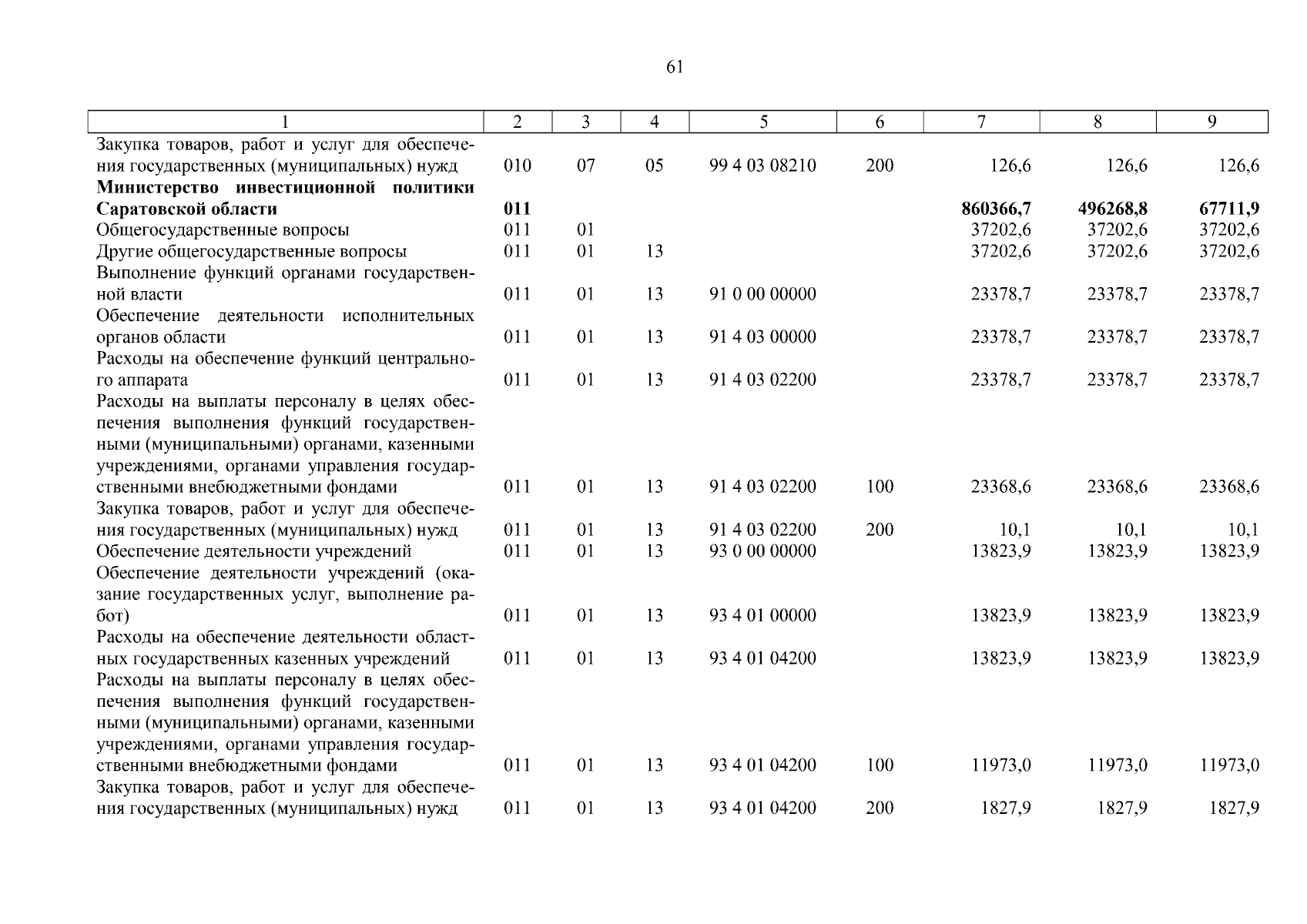 61

| 1 | 2 | 3 | 4 | 5 | 6 | 7 | 8 | 9 |
|---|---|---|---|---|---|---|---|---|
| Закупка товаров, работ и услуг для обеспечения государственных (муниципальных) нужд | 010 | 07 | 05 | 99 4 03 08210 | 200 | 126,6 | 126,6 | 126,6 |
| **Министерство инвестиционной политики Саратовской области** | **011** | | | | | **860366,7** | **496268,8** | **67711,9** |
| Общегосударственные вопросы | 011 | 01 | | | | 37202,6 | 37202,6 | 37202,6 |
| Другие общегосударственные вопросы | 011 | 01 | 13 | | | 37202,6 | 37202,6 | 37202,6 |
| Выполнение функций органами государственной власти | 011 | 01 | 13 | 91 0 00 00000 | | 23378,7 | 23378,7 | 23378,7 |
| Обеспечение деятельности исполнительных органов области | 011 | 01 | 13 | 91 4 03 00000 | | 23378,7 | 23378,7 | 23378,7 |
| Расходы на обеспечение функций центрального аппарата | 011 | 01 | 13 | 91 4 03 02200 | | 23378,7 | 23378,7 | 23378,7 |
| Расходы на выплаты персоналу в целях обеспечения выполнения функций государственными (муниципальными) органами, казенными учреждениями, органами управления государственными внебюджетными фондами | 011 | 01 | 13 | 91 4 03 02200 | 100 | 23368,6 | 23368,6 | 23368,6 |
| Закупка товаров, работ и услуг для обеспечения государственных (муниципальных) нужд | 011 | 01 | 13 | 91 4 03 02200 | 200 | 10,1 | 10,1 | 10,1 |
| Обеспечение деятельности учреждений | 011 | 01 | 13 | 93 0 00 00000 | | 13823,9 | 13823,9 | 13823,9 |
| Обеспечение деятельности учреждений (оказание государственных услуг, выполнение работ) | 011 | 01 | 13 | 93 4 01 00000 | | 13823,9 | 13823,9 | 13823,9 |
| Расходы на обеспечение деятельности областных государственных казенных учреждений | 011 | 01 | 13 | 93 4 01 04200 | | 13823,9 | 13823,9 | 13823,9 |
| Расходы на выплаты персоналу в целях обеспечения выполнения функций государственными (муниципальными) органами, казенными учреждениями, органами управления государственными внебюджетными фондами | 011 | 01 | 13 | 93 4 01 04200 | 100 | 11973,0 | 11973,0 | 11973,0 |
| Закупка товаров, работ и услуг для обеспечения государственных (муниципальных) нужд | 011 | 01 | 13 | 93 4 01 04200 | 200 | 1827,9 | 1827,9 | 1827,9 |